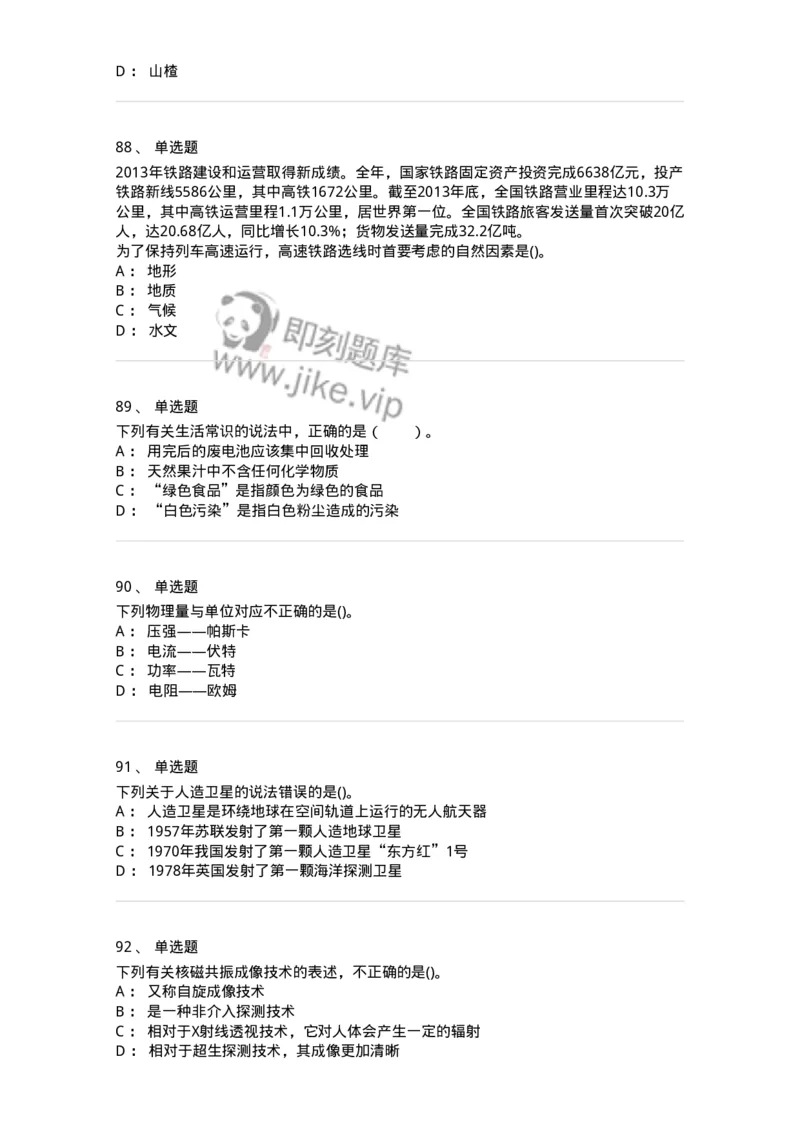 D： 山楂

88、 单选题
2013年铁路建设和运营取得新成绩。全年，国家铁路固定资产投资完成6638亿元，投产铁路新线5586公里，其中高铁1672公里。截至2013年底，全国铁路营业里程达10.3万公里，其中高铁运营里程1.1万公里，居世界第一位。全国铁路旅客发送量首次突破20亿人，达20.68亿人，同比增长10.3%；货物发送量完成32.2亿吨。
为了保持列车高速运行，高速铁路选线时首要考虑的自然因素是()。
A： 地形
B： 地质
C： 气候
D： 水文

即刻题库
www.jike.vip

89、 单选题
下列有关生活常识的说法中，正确的是（ ）。
A： 用完后的废电池应该集中回收处理
B： 天然果汁中不含任何化学物质
C： “绿色食品”是指颜色为绿色的食品
D： “白色污染”是指白色粉尘造成的污染

90、 单选题
下列物理量与单位对应不正确的是()。
A： 压强——帕斯卡
B： 电流——伏特
C： 功率——瓦特
D： 电阻——欧姆

91、 单选题
下列关于人造卫星的说法错误的是()。
A： 人造卫星是环绕地球在空间轨道上运行的无人航天器
B： 1957年苏联发射了第一颗人造地球卫星
C： 1970年我国发射了第一颗人造卫星“东方红”1号
D： 1978年英国发射了第一颗海洋探测卫星

92、 单选题
下列有关核磁共振成像技术的表述，不正确的是()。
A： 又称自旋成像技术
B： 是一种非介入探测技术
C： 相对于X射线透视技术，它对人体会产生一定的辐射
D： 相对于超生探测技术，其成像更加清晰